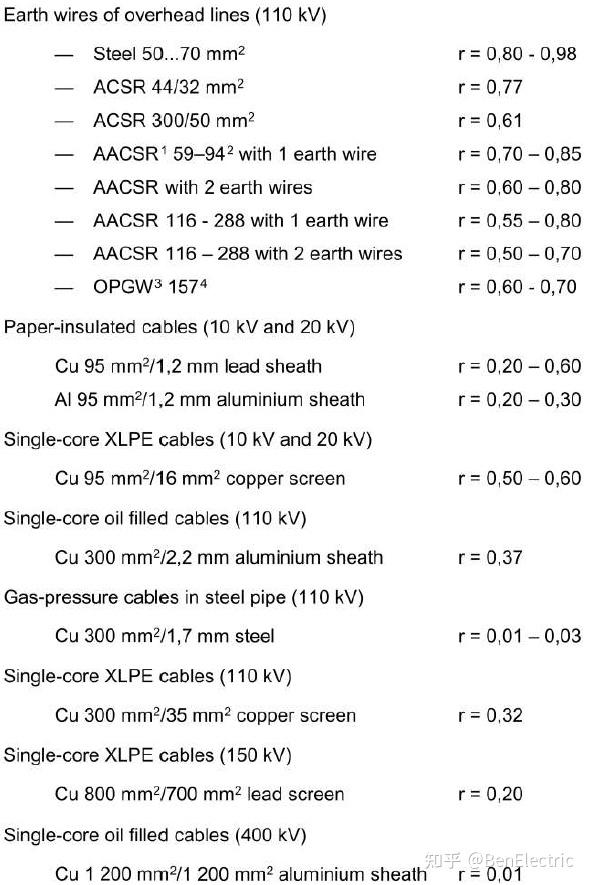 Earth wires of overhead lines (110 kV)

— Steel 50...70 mm$^2$ r = 0,80 - 0,98

— ACSR 44/32 mm$^2$ r = 0,77

— ACSR 300/50 mm$^2$ r = 0,61

— AACSR$^1$ 59–94$^2$ with 1 earth wire r = 0,70 – 0,85

— AACSR with 2 earth wires r = 0,60 – 0,80

— AACSR 116 - 288 with 1 earth wire r = 0,55 – 0,80

— AACSR 116 – 288 with 2 earth wires r = 0,50 – 0,70

— OPGW$^3$ 157$^4$ r = 0,60 - 0,70

Paper-insulated cables (10 kV and 20 kV)

Cu 95 mm$^2$/1,2 mm lead sheath r = 0,20 – 0,60

Al 95 mm$^2$/1,2 mm aluminium sheath r = 0,20 – 0,30

Single-core XLPE cables (10 kV and 20 kV)

Cu 95 mm$^2$/16 mm$^2$ copper screen r = 0,50 – 0,60

Single-core oil filled cables (110 kV)

Cu 300 mm$^2$/2,2 mm aluminium sheath r = 0,37

Gas-pressure cables in steel pipe (110 kV)

Cu 300 mm$^2$/1,7 mm steel r = 0,01 – 0,03

Single-core XLPE cables (110 kV)

Cu 300 mm$^2$/35 mm$^2$ copper screen r = 0,32

Single-core XLPE cables (150 kV)

Cu 800 mm$^2$/700 mm$^2$ lead screen r = 0,20

Single-core oil filled cables (400 kV)

Cu 1 200 mm$^2$/1 200 mm$^2$ aluminium sheath r = 0,01

知乎 @BenElectric